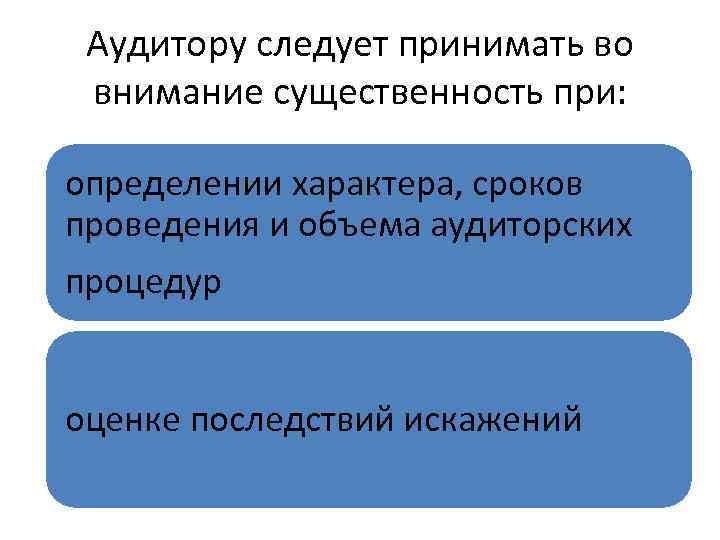 Аудитору следует принимать во внимание существенность при:

определении характера, сроков проведения и объема аудиторских процедур

оценке последствий искажений